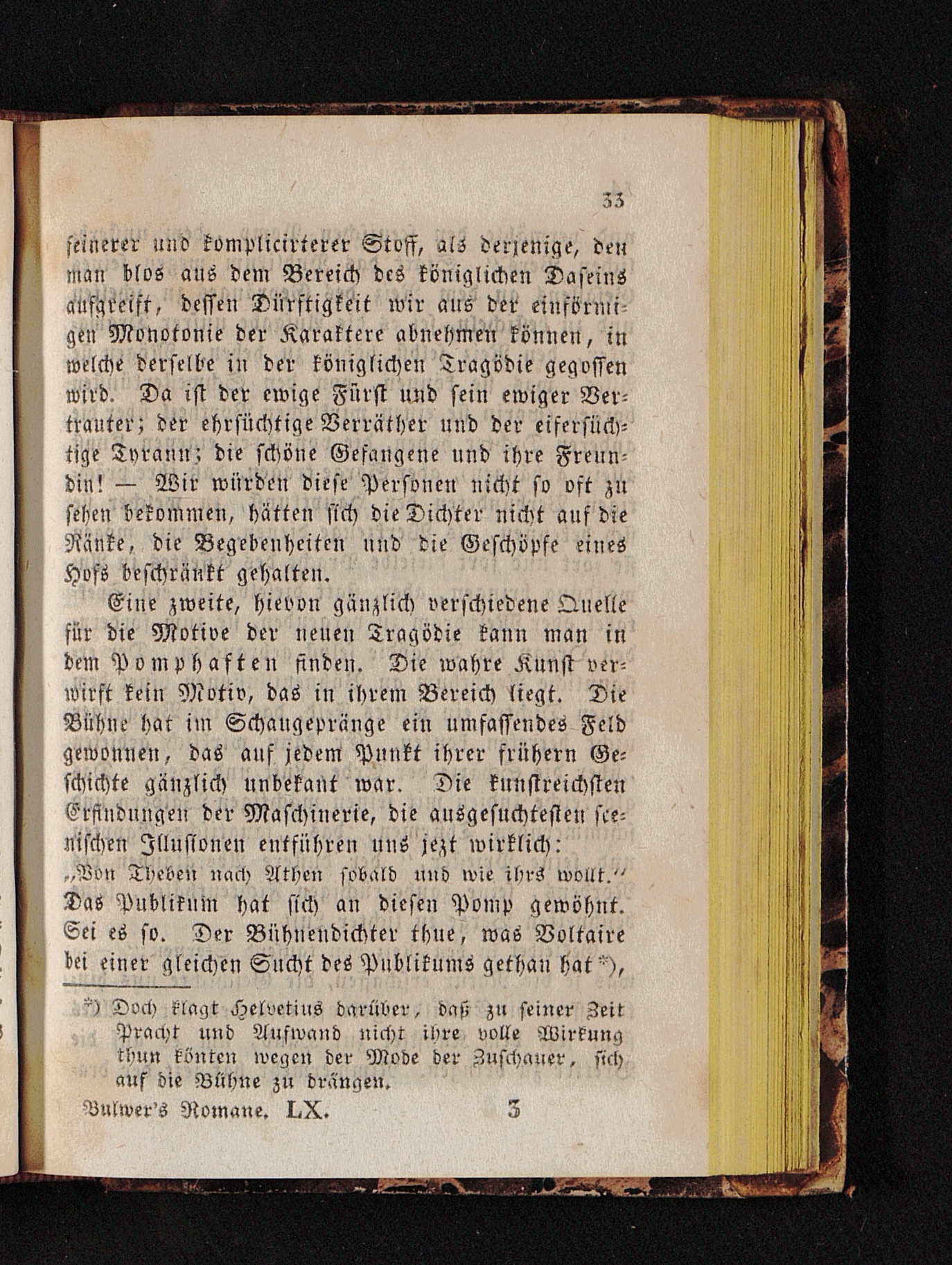 33

feinerer und komplicirterer Stoff, als derjenige, den man blos aus dem Bereich des königlichen Daseins aufgreift, dessen Dürftigkeit wir aus der einförmigen Monotonie der Karaktere abnehmen können, in welche derselbe in der königlichen Tragödie gegossen wird. Da ist der ewige Fürst und sein ewiger Vertrauter; der ehrsüchtige Verräther und der eifersüchtige Tyrann; die schöne Gefangene und ihre Freundin! — Wir würden diese Personen nicht so oft zu sehen bekommen, hätten sich die Dichter nicht auf die Ränke, die Begebenheiten und die Geschöpfe eines Hofs beschränkt gehalten.

Eine zweite, hievon gänzlich verschiedene Quelle für die Motive der neuen Tragödie kann man in dem Pomphaften finden. Die wahre Kunst verwirft kein Motiv, das in ihrem Bereich liegt. Die Bühne hat im Schaugepränge ein umfassendes Feld gewonnen, das auf jedem Punkt ihrer frühern Geschichte gänzlich unbekant war. Die kunstreichsten Erfindungen der Maschinerie, die ausgesuchtesten scenischen Illusionen entführen uns jezt wirklich:
„Von Theben nach Athen sobald und wie ihrs wollt.“
Das Publikum hat sich an diesen Pomp gewöhnt. Sei es so. Der Bühnendichter thue, was Voltaire bei einer gleichen Sucht des Publikums gethan hat *),

*) Doch klagt Helvetius darüber, daß zu seiner Zeit Pracht und Aufwand nicht ihre volle Wirkung thun könten wegen der Mode der Zuschauer, sich auf die Bühne zu drängen.

Bulwer's Romane. LX. 3